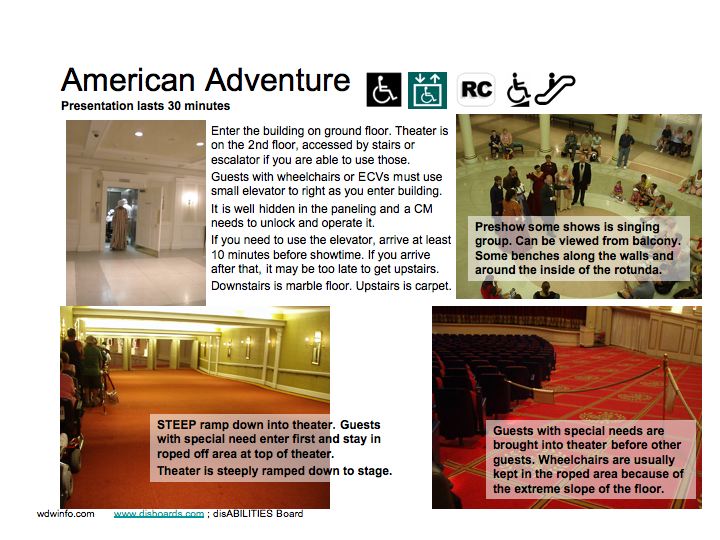 American Adventure

RC

Presentation lasts 30 minutes

Enter the building on ground floor. Theater is on the 2nd floor, accessed by stairs or escalator if you are able to use those.

Guests with wheelchairs or ECVs must use small elevator to right as you enter building.

It is well hidden in the paneling and a CM needs to unlock and operate it.

If you need to use the elevator, arrive at least 10 minutes before showtime. If you arrive after that, it may be too late to get upstairs.

Downstairs is marble floor. Upstairs is carpet.

Preshow some shows is singing group. Can be viewed from balcony. Some benches along the walls and around the inside of the rotunda.

STEEP ramp down into theater. Guests with special need enter first and stay in roped off area at top of theater.

Theater is steeply ramped down to stage.

Guests with special needs are brought into theater before other guests. Wheelchairs are usually kept in the roped area because of the extreme slope of the floor.

wdwinfo.com www.disboards.com ; disABILITIES Board